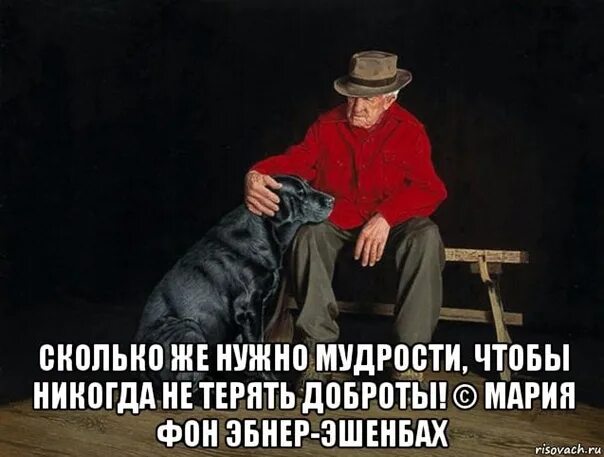 СКОЛЬКО ЖЕ НУЖНО МУДРОСТИ, ЧТОБЫ НИКОГДА НЕ ТЕРЯТЬ ДОБРОТЫ! © МАРИЯ ФОН ЭБНЕР-ЭШЕНБАХ

risovach.ru